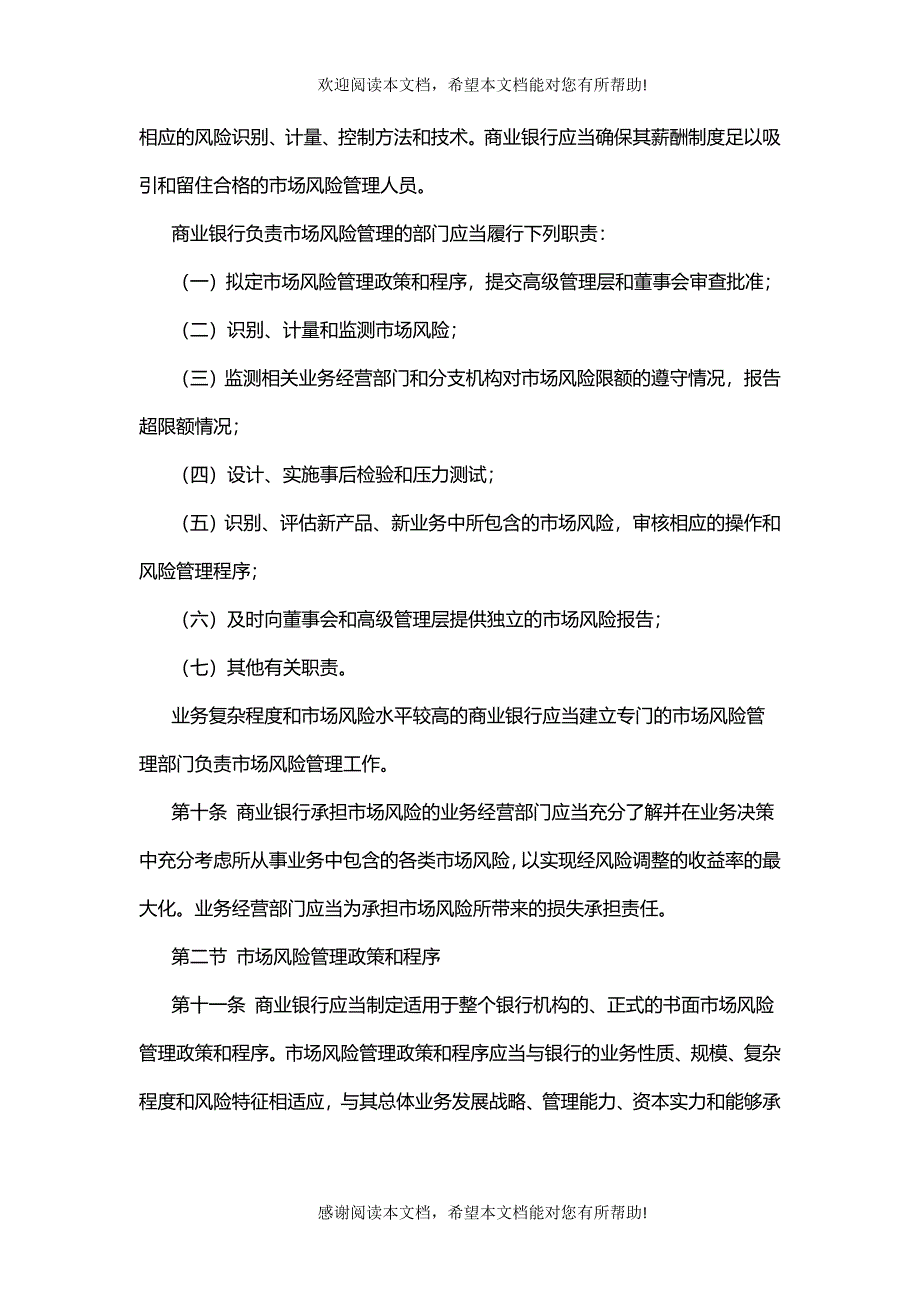 欢迎阅读本文档，希望本文档能对您有所帮助!

相应的风险识别、计量、控制方法和技术。商业银行应当确保其薪酬制度足以吸引和留住合格的市场风险管理人员。

商业银行负责市场风险管理的部门应当履行下列职责：

（一）拟定市场风险管理政策和程序，提交高级管理层和董事会审查批准；

（二）识别、计量和监测市场风险；

（三）监测相关业务经营部门和分支机构对市场风险限额的遵守情况，报告超限额情况；

（四）设计、实施事后检验和压力测试；

（五）识别、评估新产品、新业务中所包含的市场风险，审核相应的操作和风险管理程序；

（六）及时向董事会和高级管理层提供独立的市场风险报告；

（七）其他有关职责。

业务复杂程度和市场风险水平较高的商业银行应当建立专门的市场风险管理部门负责市场风险管理工作。

第十条 商业银行承担市场风险的业务经营部门应当充分了解并在业务决策中充分考虑所从事业务中包含的各类市场风险，以实现经风险调整的收益率的最大化。业务经营部门应当为承担市场风险所带来的损失承担责任。

第二节 市场风险管理政策和程序

第十一条 商业银行应当制定适用于整个银行机构的、正式的书面市场风险管理政策和程序。市场风险管理政策和程序应当与银行的业务性质、规模、复杂程度和风险特征相适应，与其总体业务发展战略、管理能力、资本实力和能够承

感谢阅读本文档，希望本文档能对您有所帮助!